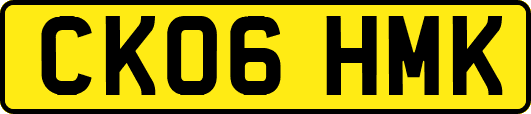 CK06 HMK